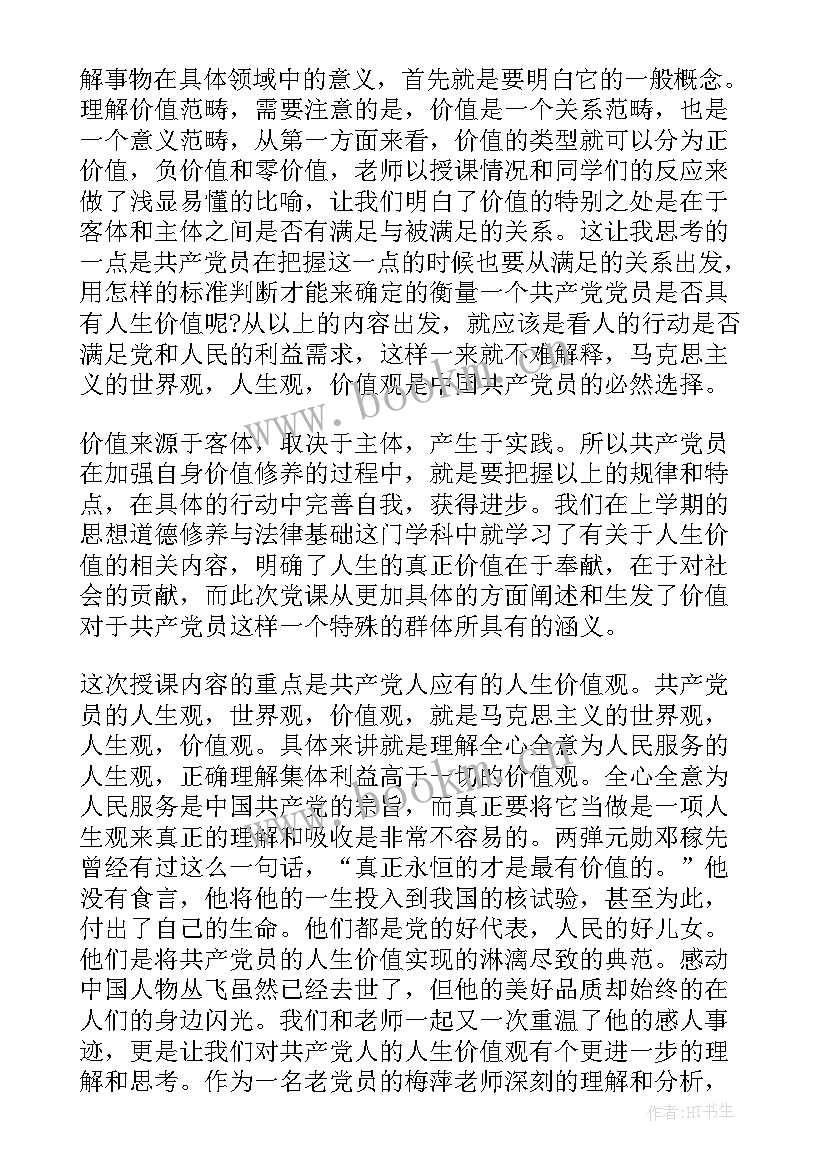 解事物在具体领域中的意义，首先就是要明白它的一般概念。理解价值范畴，需要注意的是，价值是一个关系范畴，也是一个意义范畴，从第一方面来看，价值的类型就可以分为正价值，负价值和零价值，老师以授课情况和同学们的反应来做了浅显易懂的比喻，让我们明白了价值的特别之处是在于客体和主体之间是否有满足与被满足的关系。这让我思考的一点是共产党员在把握这一点的时候也要从满足的关系出发，用怎样的标准判断才能来确定的衡量一个共产党党员是否具有人生价值呢?从以上的内容出发，就应该是看人的行动是否满足党和人民的利益需求，这样一来就不难解释，马克思主义的世界观，人生观，价值观是中国共产党员的必然选择。

价值来源于客体，取决于主体，产生于实践。所以共产党员在加强自身价值修养的过程中，就是要把握以上的规律和特点，在具体的行动中完善自我，获得进步。我们在上学期的思想道德修养与法律基础这门学科中就学习了有关于人生价值的相关内容，明确了人生的真正价值在于奉献，在于对社会的贡献，而此次党课从更加具体的方面阐述和生发了价值对于共产党员这样一个特殊的群体所具有的涵义。

这次授课内容的重点是共产党人应有的人生价值观。共产党员的人生观，世界观，价值观，就是马克思主义的世界观，人生观，价值观。具体来讲就是理解全心全意为人民服务的人生观，正确理解集体利益高于一切的价值观。全心全意为人民服务是中国共产党的宗旨，而真正要将它当做是一项人生观来真正的理解和吸收是非常不容易的。两弹元勋邓稼先曾经有过这么一句话，“真正永恒的才是最有价值的。”他没有食言，他将他的一生投入到我国的核试验，甚至为此，付出了自己的生命。他们都是党的好代表，人民的好儿女。他们是将共产党员的人生价值实现的淋漓尽致的典范。感动中国人物丛飞虽然已经去世了，但他的美好品质却始终的在人们的身边闪光。我们和老师一起又一次重温了他的感人事迹，更是让我们对共产党人的人生价值观有个更进一步的理解和思考。作为一名老党员的梅萍老师深刻的理解和分析，

www.bookm.com

作者:HT书生